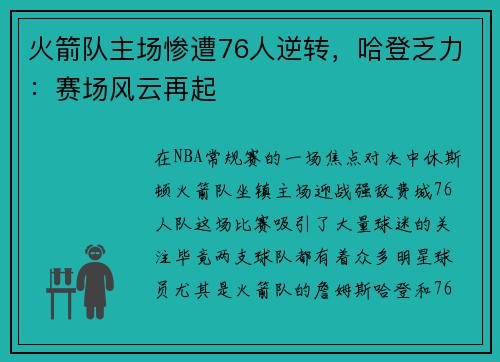 火箭队主场惨遭76人逆转，哈登乏力：赛场风云再起

在NBA常规赛的一场焦点对决中休斯顿火箭队坐镇主场迎战强敌费城76人队这场比赛吸引了大量球迷的关注毕竟两支球队都有着众多明星球员尤其是火箭队的詹姆斯哈登和76